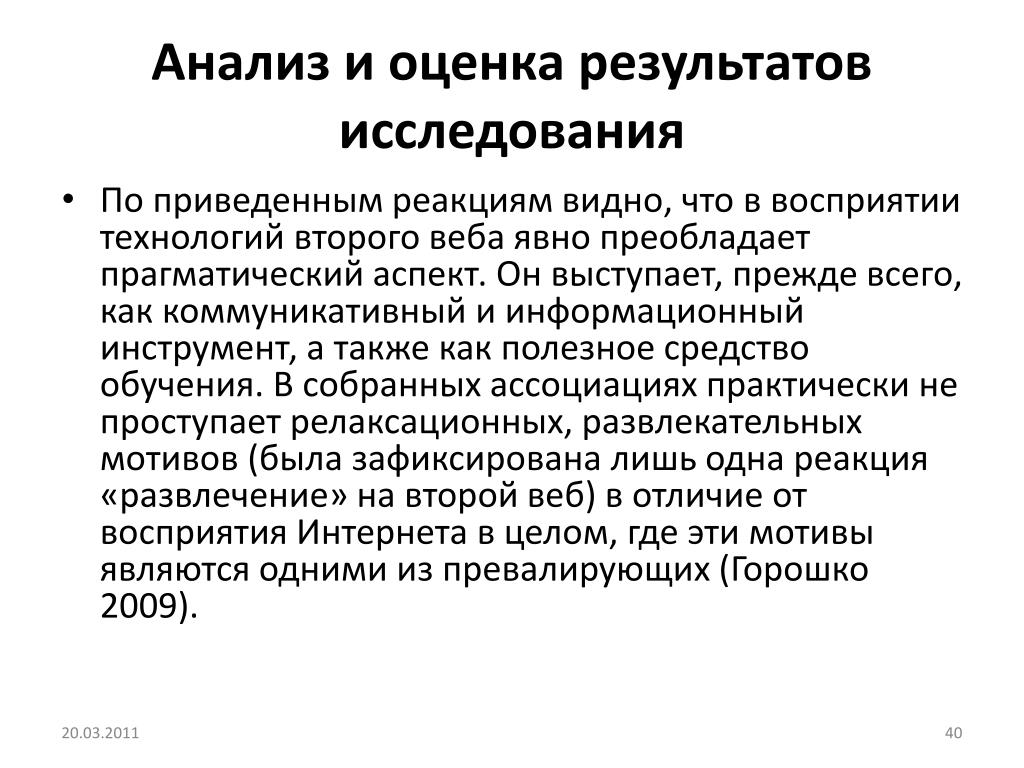 Анализ и оценка результатов исследования

• По приведенным реакциям видно, что в восприятии технологий второго веба явно преобладает прагматический аспект. Он выступает, прежде всего, как коммуникативный и информационный инструмент, а также как полезное средство обучения. В собранных ассоциациях практически не проступает релаксационных, развлекательных мотивов (была зафиксирована лишь одна реакция «развлечение» на второй веб) в отличие от восприятия Интернета в целом, где эти мотивы являются одними из превалирующих (Горошко 2009).

20.03.2011

40